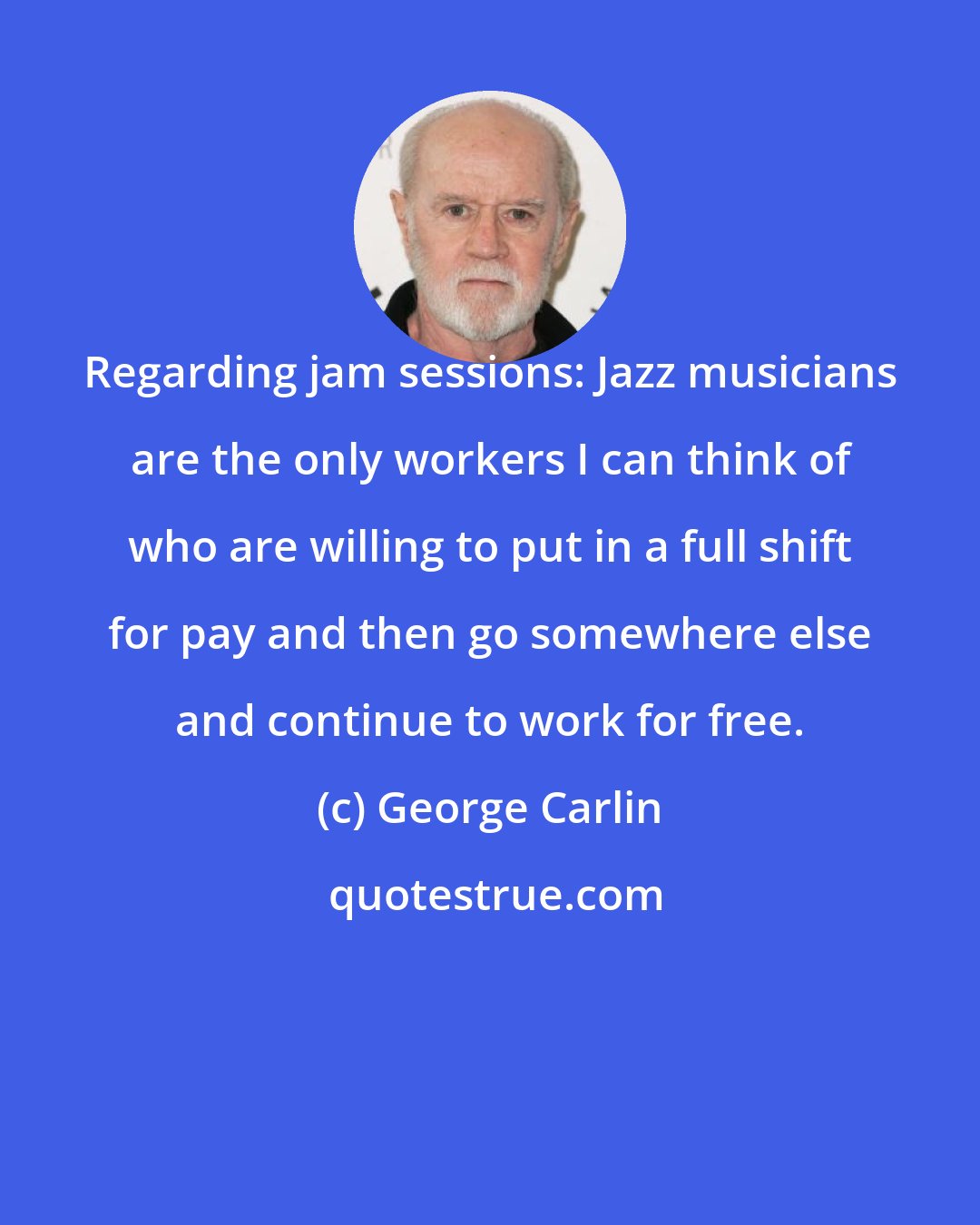 Regarding jam sessions: Jazz musicians are the only workers I can think of who are willing to put in a full shift for pay and then go somewhere else and continue to work for free.

(c) George Carlin

quotestrue.com